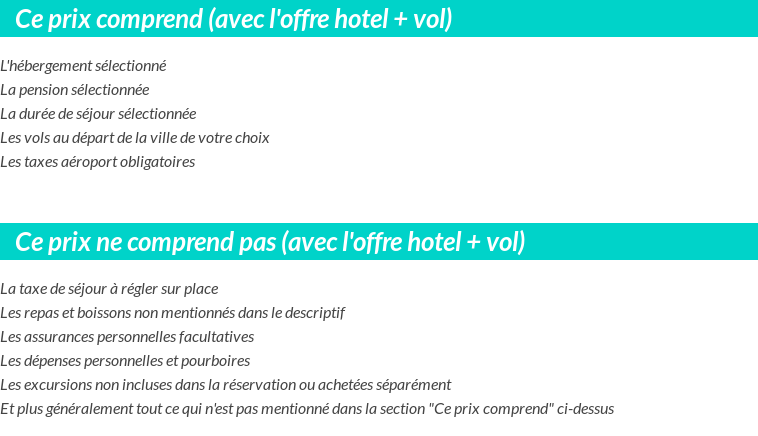 Ce prix comprend (avec l'offre hotel + vol)

L'hébergement sélectionné
La pension sélectionnée
La durée de séjour sélectionnée
Les vols au départ de la ville de votre choix
Les taxes aéroport obligatoires

Ce prix ne comprend pas (avec l'offre hotel + vol)

La taxe de séjour à régler sur place
Les repas et boissons non mentionnés dans le descriptif
Les assurances personnelles facultatives
Les dépenses personnelles et pourboires
Les excursions non incluses dans la réservation ou achetées séparément
Et plus généralement tout ce qui n'est pas mentionné dans la section "Ce prix comprend" ci-dessus